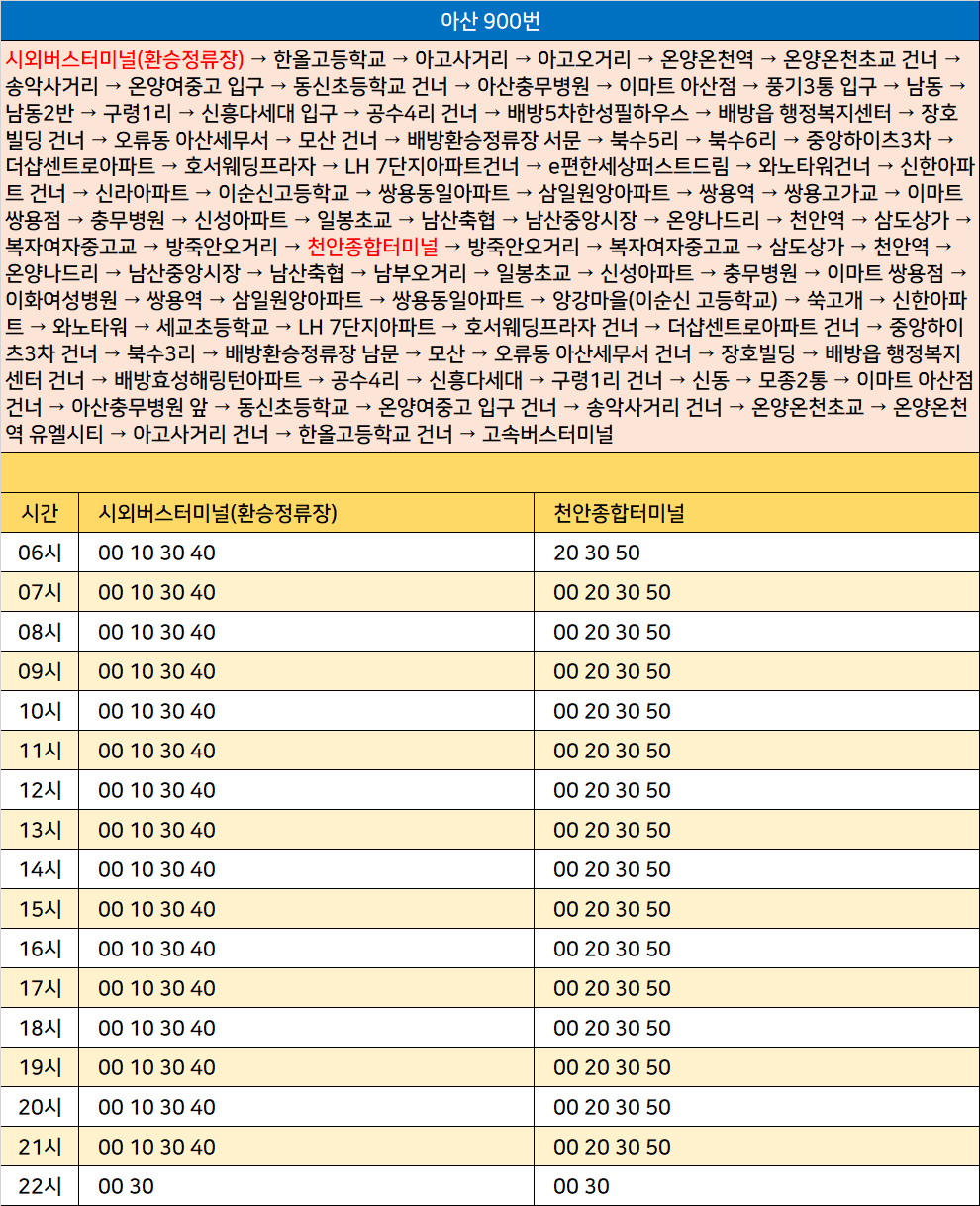 아산 900번

시외버스터미널(환승정류장) → 한올고등학교 → 아고사거리 → 아고오거리 → 온양온천역 → 온양온천초교 건너 → 송악사거리 → 온양여중고 입구 → 동신초등학교 건너 → 아산충무병원 → 이마트 아산점 → 풍기3통 입구 → 남동 → 남동2반 → 구령1리 → 신흥다세대 입구 → 공수4리 건너 → 배방5차한성필하우스 → 배방읍 행정복지센터 → 장호빌딩 건너 → 오류동 아산세무서 → 모산 건너 → 배방환승정류장 서문 → 북수5리 → 북수6리 → 중앙하이츠3차 → 더샵센트로아파트 → 호서웨딩프라자 → LH 7단지아파트건너 → e편한세상퍼스트드림 → 와노타워건너 → 신한아파트 건너 → 신라아파트 → 이순신고등학교 → 쌍용동일아파트 → 삼일원앙아파트 → 쌍용역 → 쌍용고가교 → 이마트 쌍용점 → 충무병원 → 신성아파트 → 일봉초교 → 남산축협 → 남산중앙시장 → 온양나드리 → 천안역 → 삼도상가 → 복자여자중고교 → 방죽안오거리 → 천안종합터미널 → 방죽안오거리 → 복자여자중고교 → 삼도상가 → 천안역 → 온양나드리 → 남산중앙시장 → 남산축협 → 남부오거리 → 일봉초교 → 신성아파트 → 충무병원 → 이마트 쌍용점 → 이화여성병원 → 쌍용역 → 삼일원앙아파트 → 쌍용동일아파트 → 앙강마을(이순신 고등학교) → 쑥고개 → 신한아파트 → 와노타워 → 세교초등학교 → LH 7단지아파트 → 호서웨딩프라자 건너 → 더샵센트로아파트 건너 → 중앙하이츠3차 건너 → 북수3리 → 배방환승정류장 남문 → 모산 → 오류동 아산세무서 건너 → 장호빌딩 → 배방읍 행정복지센터 건너 → 배방효성해링턴아파트 → 공수4리 → 신흥다세대 → 구령1리 건너 → 신동 → 모종2통 → 이마트 아산점 건너 → 아산충무병원 앞 → 동신초등학교 → 온양여중고 입구 건너 → 송악사거리 건너 → 온양온천초교 → 온양온천역 유엘시티 → 아고사거리 건너 → 한올고등학교 건너 → 고속버스터미널

| 시간 | 시외버스터미널(환승정류장) | 천안종합터미널 |
|---|---|---|
| 06시 | 00 10 30 40 | 20 30 50 |
| 07시 | 00 10 30 40 | 00 20 30 50 |
| 08시 | 00 10 30 40 | 00 20 30 50 |
| 09시 | 00 10 30 40 | 00 20 30 50 |
| 10시 | 00 10 30 40 | 00 20 30 50 |
| 11시 | 00 10 30 40 | 00 20 30 50 |
| 12시 | 00 10 30 40 | 00 20 30 50 |
| 13시 | 00 10 30 40 | 00 20 30 50 |
| 14시 | 00 10 30 40 | 00 20 30 50 |
| 15시 | 00 10 30 40 | 00 20 30 50 |
| 16시 | 00 10 30 40 | 00 20 30 50 |
| 17시 | 00 10 30 40 | 00 20 30 50 |
| 18시 | 00 10 30 40 | 00 20 30 50 |
| 19시 | 00 10 30 40 | 00 20 30 50 |
| 20시 | 00 10 30 40 | 00 20 30 50 |
| 21시 | 00 10 30 40 | 00 20 30 50 |
| 22시 | 00 30 | 00 30 |